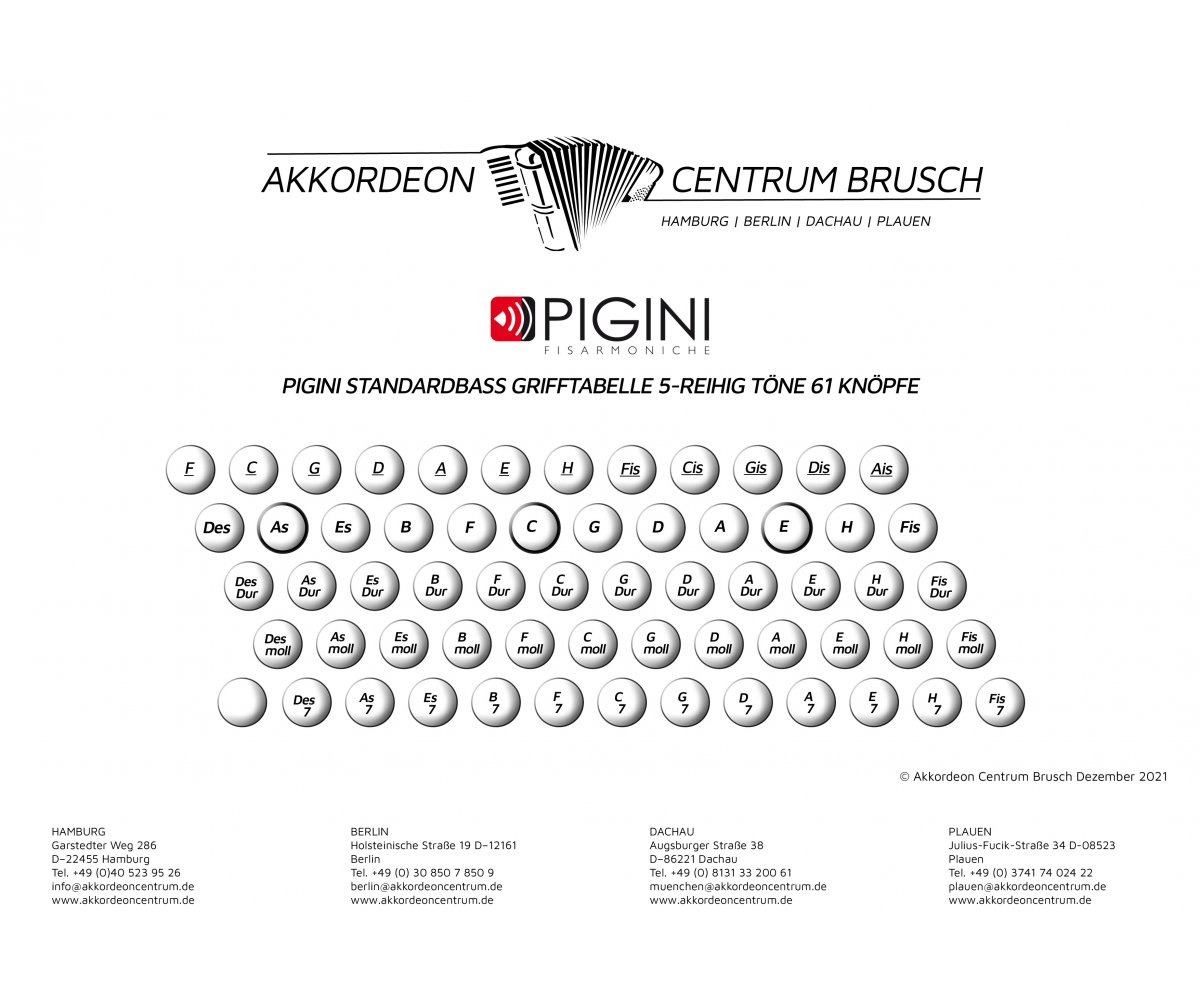 AKKORDEON CENTRUM BRUSCH
HAMBURG | BERLIN | DACHAU | PLAUEN

PIGINI
FISARMONICHE

PIGINI STANDARDBASS GRIFFTABELLE 5-REIHIG TÖNE 61 KNÖPFE

F C G D A E H Fis Cis Gis Dis Ais

Des As Es B F C G D A E H Fis

Des Dur As Dur Es Dur B Dur F Dur C Dur G Dur D Dur A Dur E Dur H Dur Fis Dur

Des moll As moll Es moll B moll F moll C moll G moll D moll A moll E moll H moll Fis moll

Des 7 As 7 Es 7 B 7 F 7 C 7 G 7 D 7 A 7 E 7 H 7 Fis 7

© Akkordeon Centrum Brusch Dezember 2021

HAMBURG
Garstedter Weg 286
D-22455 Hamburg
Tel. +49 (0)40 523 95 26
info@akkordeoncentrum.de
www.akkordeoncentrum.de

BERLIN
Holsteinische Straße 19 D-12161
Berlin
Tel. +49 (0) 30 850 7 850 9
berlin@akkordeoncentrum.de
www.akkordeoncentrum.de

DACHAU
Augsburger Straße 38
D-86221 Dachau
Tel. +49 (0) 8131 33 200 61
muenchen@akkordeoncentrum.de
www.akkordeoncentrum.de

PLAUEN
Julius-Fucik-Straße 34 D-08523
Plauen
Tel. +49 (0) 3741 74 024 22
plauen@akkordeoncentrum.de
www.akkordeoncentrum.de